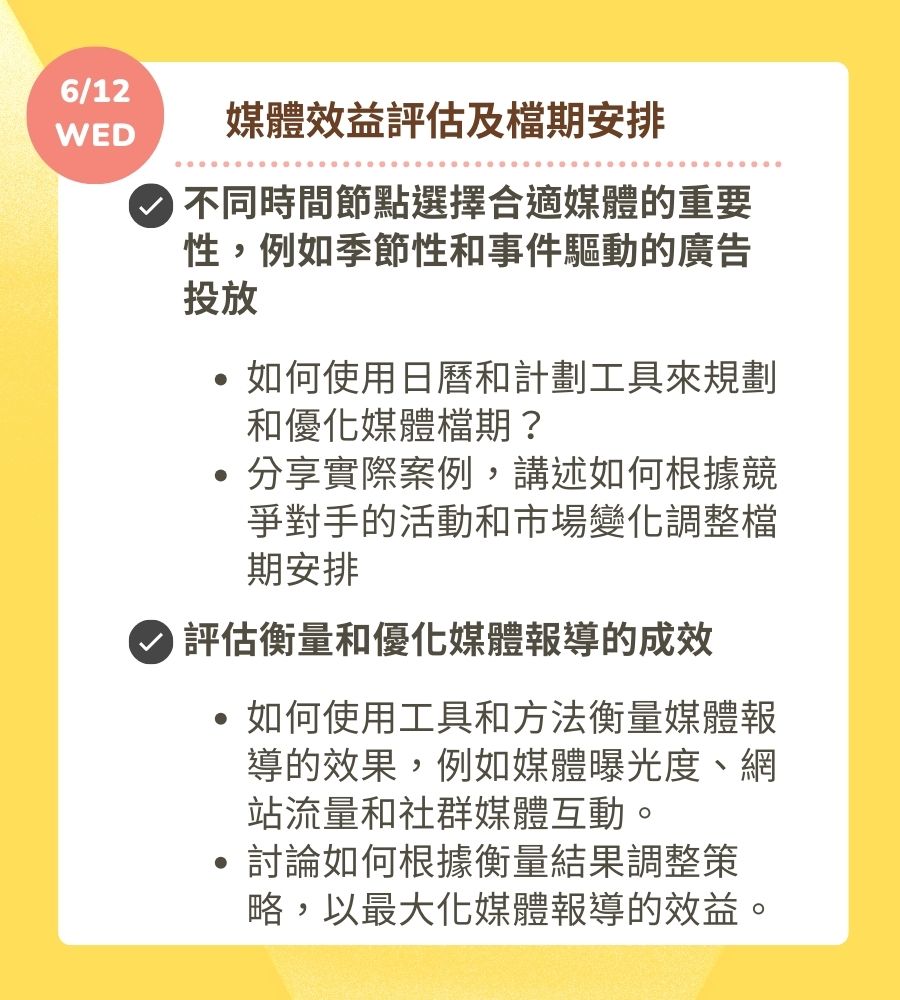 6/12
WED

媒體效益評估及檔期安排

不同時間節點選擇合適媒體的重要性，例如季節性和事件驅動的廣告投放

• 如何使用日曆和計劃工具來規劃和優化媒體檔期？
• 分享實際案例，講述如何根據競爭對手的活動和市場變化調整檔期安排

評估衡量和優化媒體報導的成效

• 如何使用工具和方法衡量媒體報導的效果，例如媒體曝光度、網站流量和社群媒體互動。
• 討論如何根據衡量結果調整策略，以最大化媒體報導的效益。